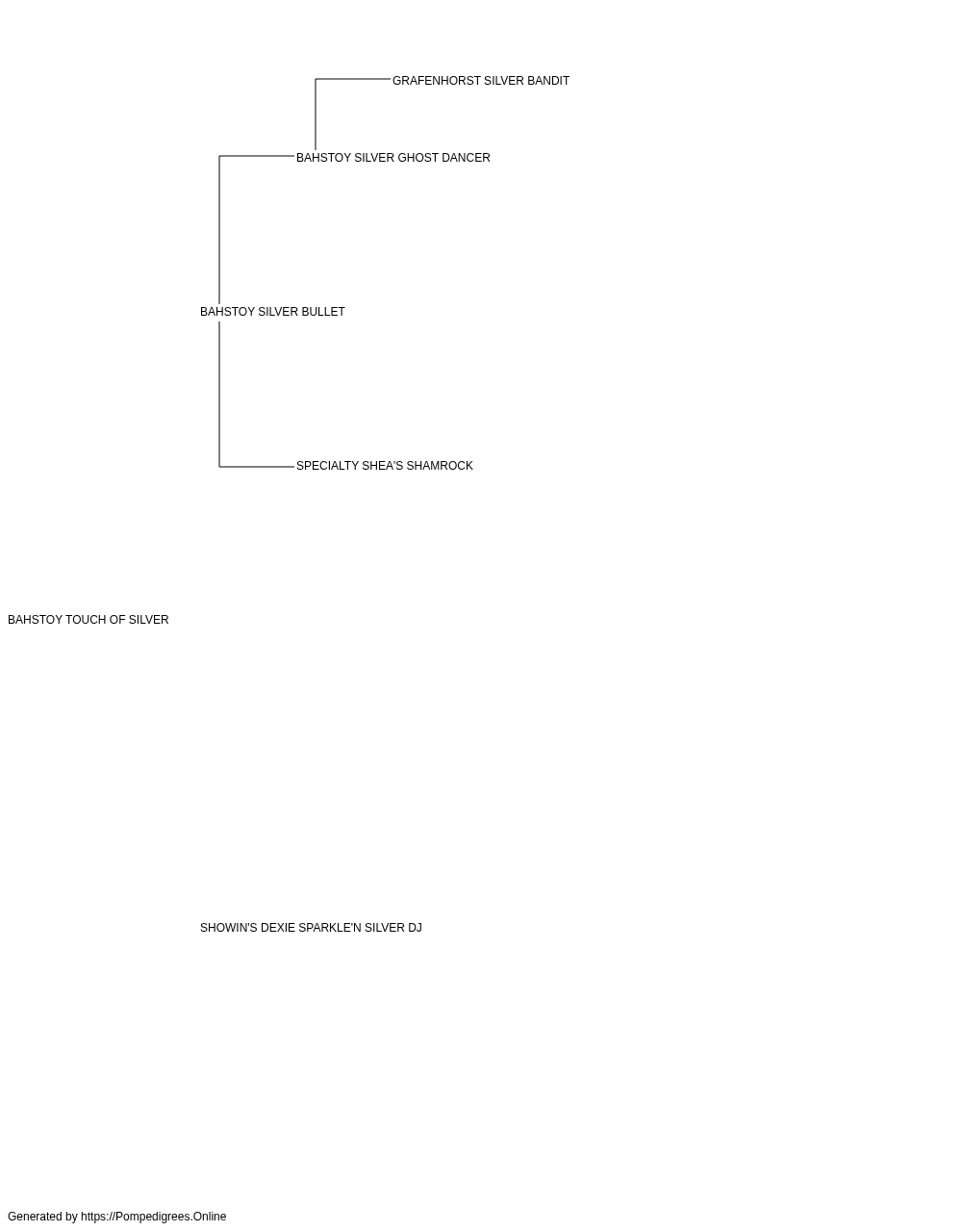 GRAFENHORST SILVER BANDIT

BAHSTOY SILVER GHOST DANCER

BAHSTOY SILVER BULLET

SPECIALTY SHEA'S SHAMROCK

BAHSTOY TOUCH OF SILVER

SHOWIN'S DEXIE SPARKLE'N SILVER DJ

Generated by https://Pompedigrees.Online